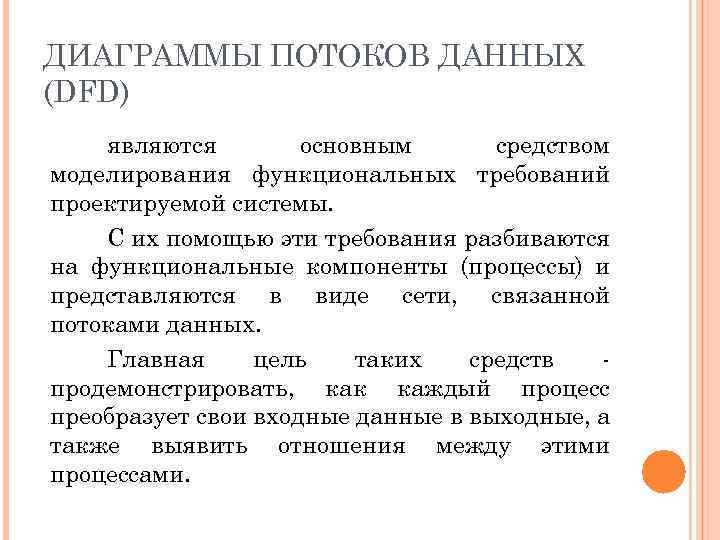 ДИАГРАММЫ ПОТОКОВ ДАННЫХ (DFD)

являются основным средством моделирования функциональных требований проектируемой системы.

С их помощью эти требования разбиваются на функциональные компоненты (процессы) и представляются в виде сети, связанной потоками данных.

Главная цель таких средств - продемонстрировать, как каждый процесс преобразует свои входные данные в выходные, а также выявить отношения между этими процессами.